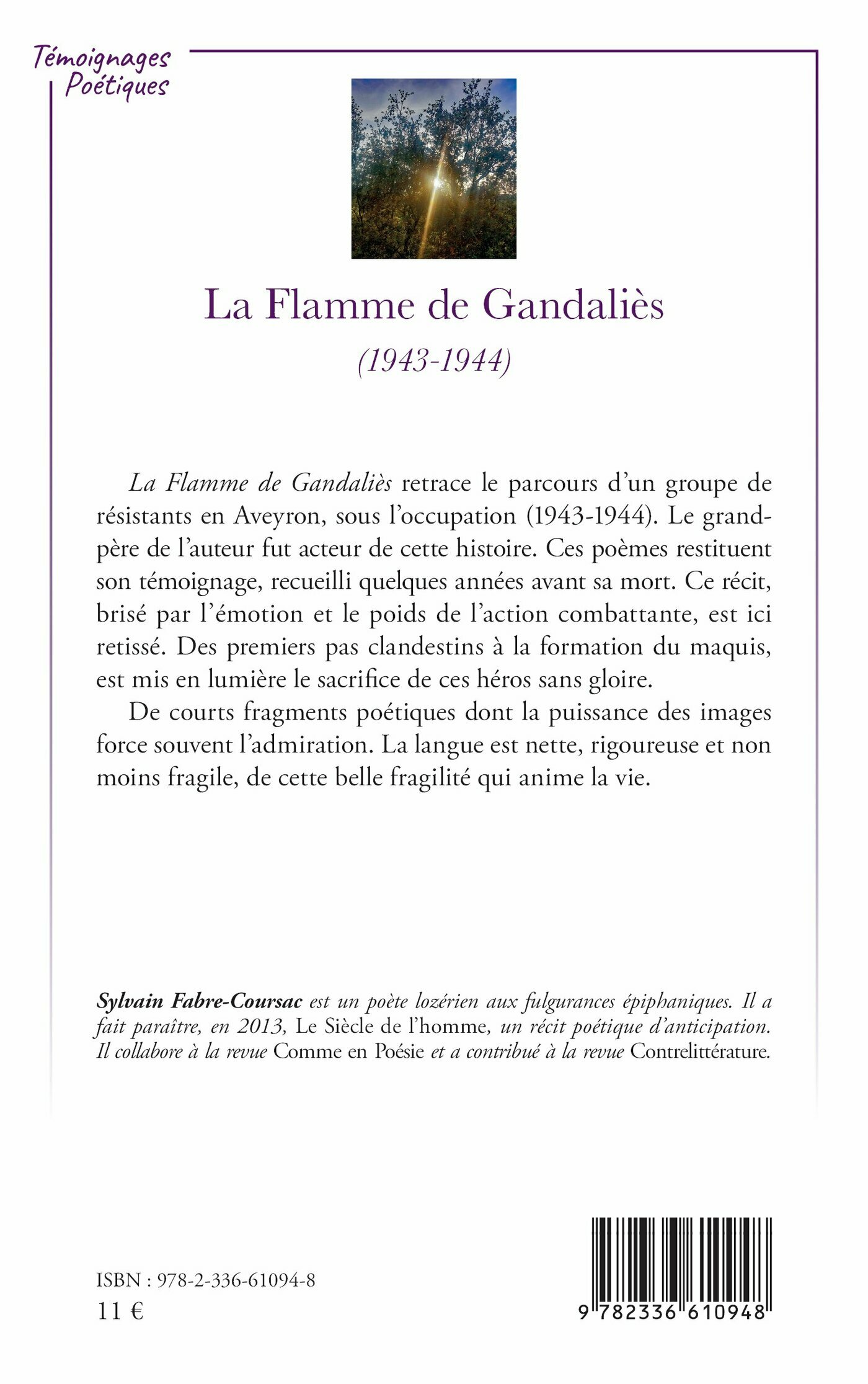 Témoignages Poétiques

La Flamme de Gandaliès

(1943-1944)

La Flamme de Gandaliès retrace le parcours d'un groupe de résistants en Aveyron, sous l'occupation (1943-1944). Le grand-père de l'auteur fut acteur de cette histoire. Ces poèmes restituent son témoignage, recueilli quelques années avant sa mort. Ce récit, brisé par l'émotion et le poids de l'action combattante, est ici retissé. Des premiers pas clandestins à la formation du maquis, est mis en lumière le sacrifice de ces héros sans gloire.

De courts fragments poétiques dont la puissance des images force souvent l'admiration. La langue est nette, rigoureuse et non moins fragile, de cette belle fragilité qui anime la vie.

Sylvain Fabre-Coursac est un poète lozérien aux fulgurances épiphaniques. Il a fait paraître, en 2013, Le Siècle de l'homme, un récit poétique d'anticipation. Il collabore à la revue Comme en Poésie et a contribué à la revue Contrelittérature.

ISBN : 978-2-336-61094-8
11 €

9 782336 610948